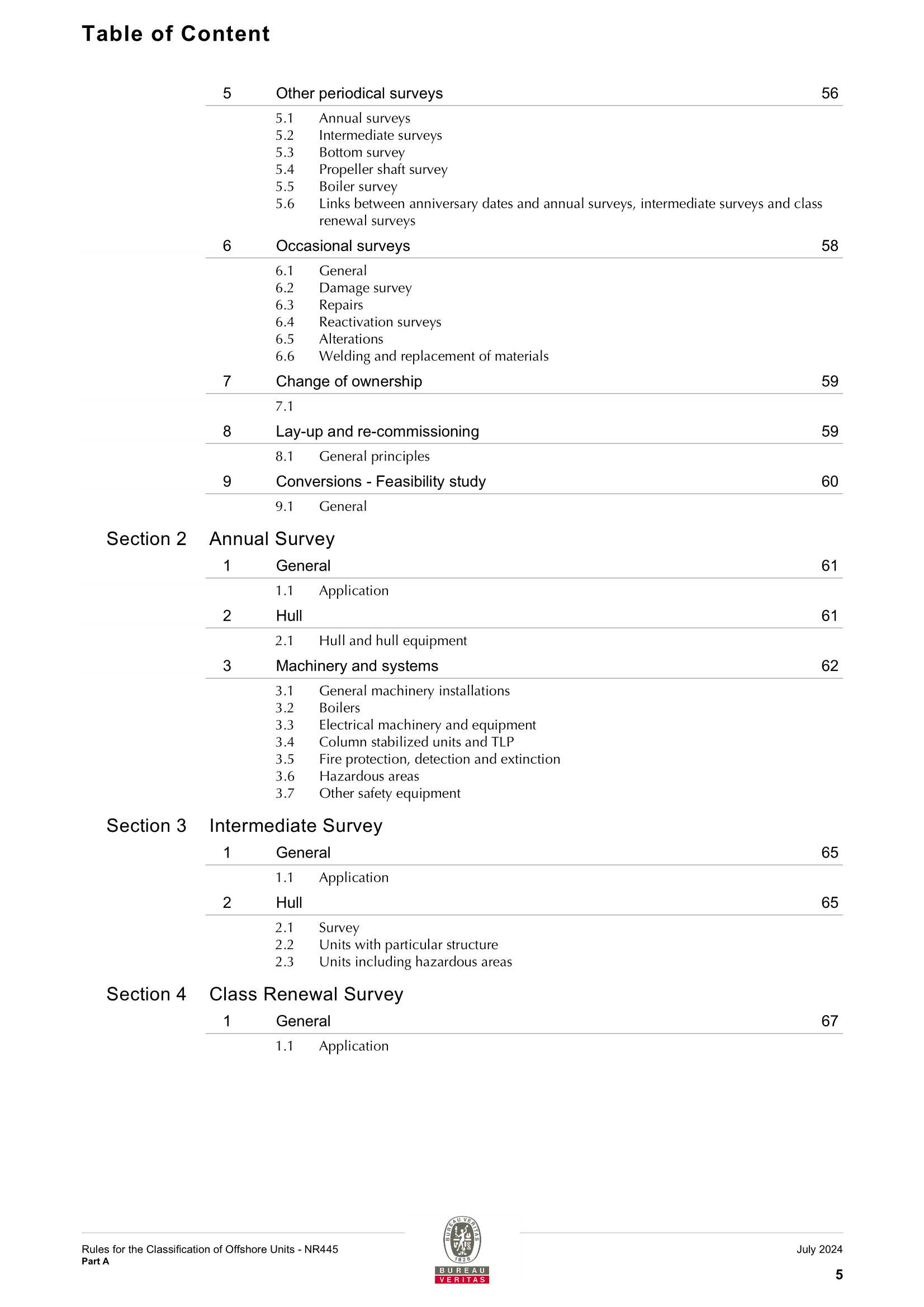 Table of Content

5 Other periodical surveys 56

5.1 Annual surveys
5.2 Intermediate surveys
5.3 Bottom survey
5.4 Propeller shaft survey
5.5 Boiler survey
5.6 Links between anniversary dates and annual surveys, intermediate surveys and class renewal surveys

6 Occasional surveys 58

6.1 General
6.2 Damage survey
6.3 Repairs
6.4 Reactivation surveys
6.5 Alterations
6.6 Welding and replacement of materials

7 Change of ownership 59

7.1

8 Lay-up and re-commissioning 59

8.1 General principles

9 Conversions - Feasibility study 60

9.1 General

Section 2 Annual Survey

1 General 61

1.1 Application

2 Hull 61

2.1 Hull and hull equipment

3 Machinery and systems 62

3.1 General machinery installations
3.2 Boilers
3.3 Electrical machinery and equipment
3.4 Column stabilized units and TLP
3.5 Fire protection, detection and extinction
3.6 Hazardous areas
3.7 Other safety equipment

Section 3 Intermediate Survey

1 General 65

1.1 Application

2 Hull 65

2.1 Survey
2.2 Units with particular structure
2.3 Units including hazardous areas

Section 4 Class Renewal Survey

1 General 67

1.1 Application

Rules for the Classification of Offshore Units - NR445
Part A

BUREAU VERITAS 1828
BUREAU VERITAS

July 2024

5